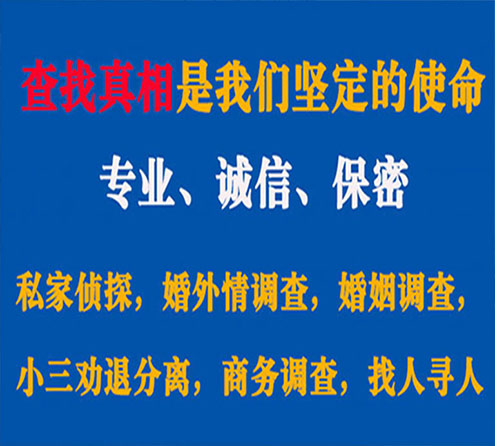 查找真相是我们坚定的使命

专业、诚信、保密

私家侦探，婚外情调查，婚姻调查，

小三劝退分离，商务调查，找人寻人